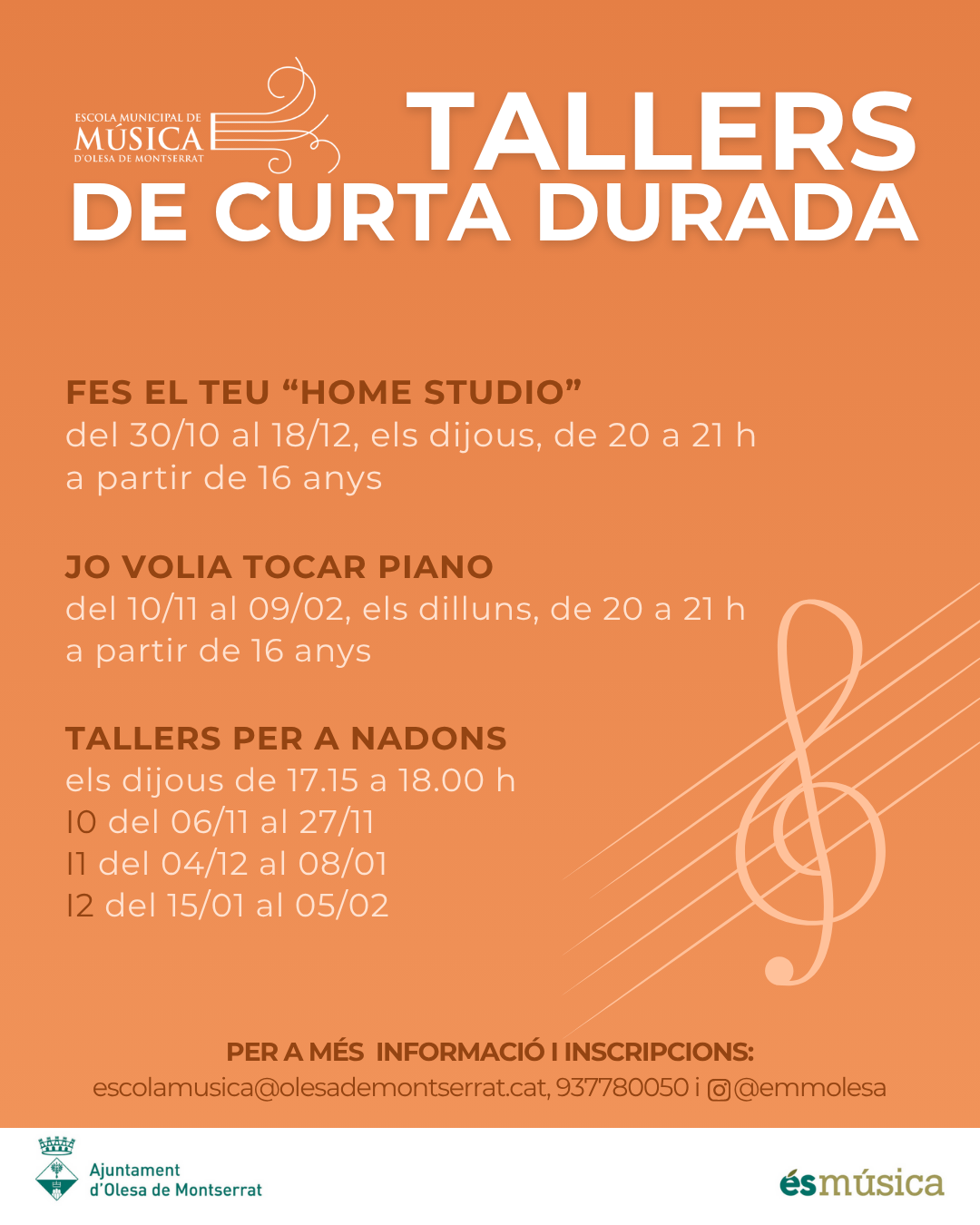 ESCOLA MUNICIPAL DE
MÚSICA
D'OLESA DE MONTSERRAT

TALLERS
DE CURTA DURADA

FES EL TEU “HOME STUDIO”
del 30/10 al 18/12, els dijous, de 20 a 21 h
a partir de 16 anys

JO VOLIA TOCAR PIANO
del 10/11 al 09/02, els dilluns, de 20 a 21 h
a partir de 16 anys

TALLERS PER A NADONS
els dijous de 17.15 a 18.00 h
I0 del 06/11 al 27/11
I1 del 04/12 al 08/01
I2 del 15/01 al 05/02

PER A MÉS INFORMACIÓ I INSCRIPCIONS:
escolamusica@olesademontserrat.cat, 937780050 i @emmolesa

Ajuntament
d'Olesa de Montserrat

ésmúsica